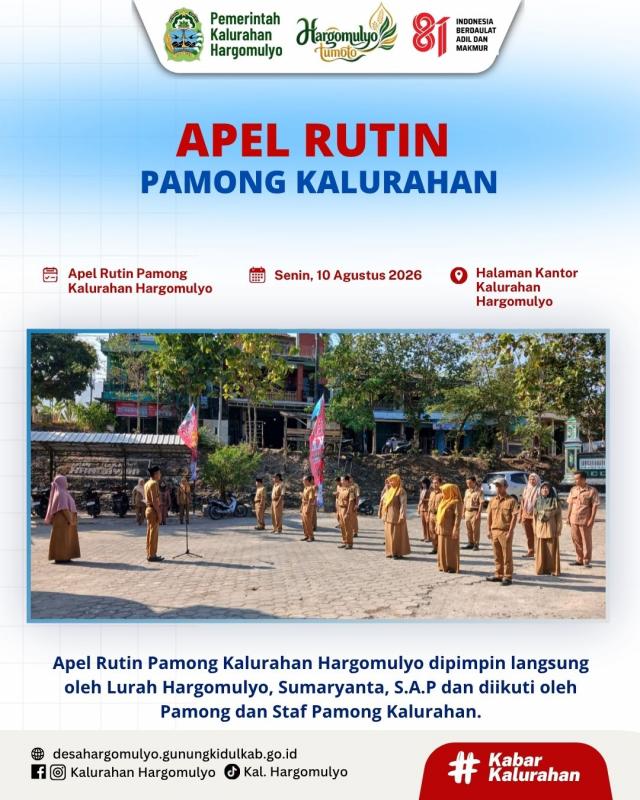 Pemerintah Kalurahan Hargomulyo

Hargomulyo tumoto

81 INDONESIA BERDAULAT ADIL DAN MAKMUR

APEL RUTIN
PAMONG KALURAHAN

Apel Rutin Pamong Kalurahan Hargomulyo

Senin, 10 Agustus 2026

Halaman Kantor Kalurahan Hargomulyo

Apel Rutin Pamong Kalurahan Hargomulyo dipimpin langsung oleh Lurah Hargomulyo, Sumaryanta, S.A.P dan diikuti oleh Pamong dan Staf Pamong Kalurahan.

desahargomulyo.gunungkidulkab.go.id
Kalurahan Hargomulyo
Kal. Hargomulyo

# Kabar Kalurahan